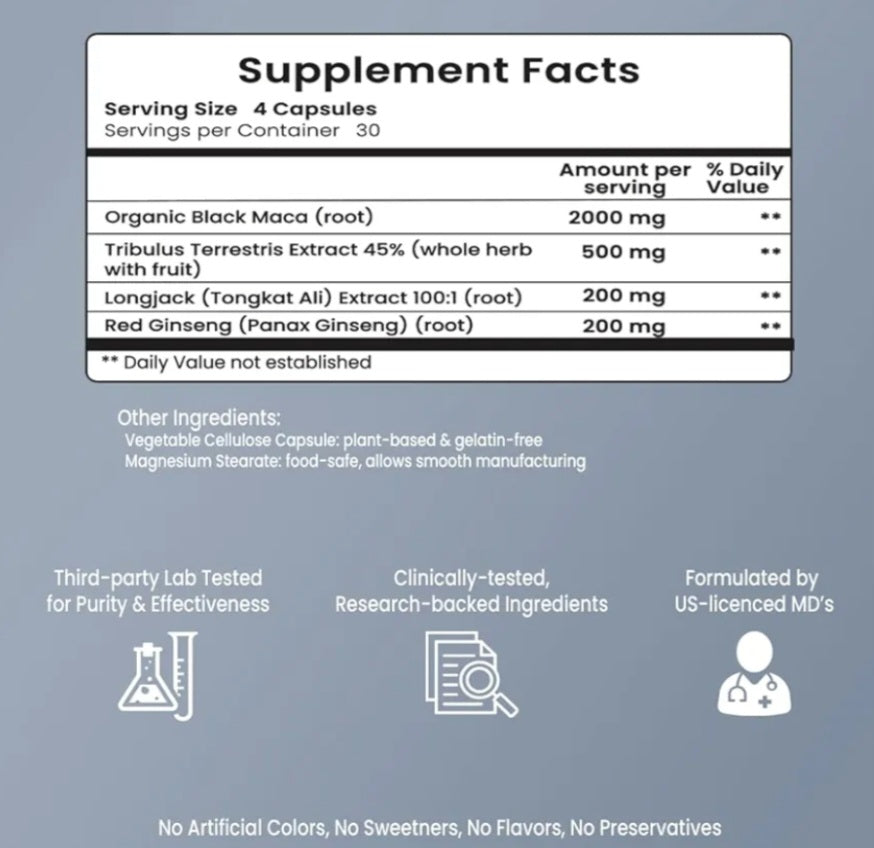 Supplement Facts

Serving Size 4 Capsules
Servings per Container 30

| | Amount per serving | % Daily Value |
|---|---|---|
| Organic Black Maca (root) | 2000 mg | ** |
| Tribulus Terrestris Extract 45% (whole herb with fruit) | 500 mg | ** |
| Longjack (Tongkat Ali) Extract 100:1 (root) | 200 mg | ** |
| Red Ginseng (Panax Ginseng) (root) | 200 mg | ** |

** Daily Value not established

Other Ingredients:
Vegetable Cellulose Capsule: plant-based & gelatin-free
Magnesium Stearate: food-safe, allows smooth manufacturing

Third-party Lab Tested for Purity & Effectiveness

Clinically-tested, Research-backed Ingredients

Formulated by US-licenced MD's

No Artificial Colors, No Sweetners, No Flavors, No Preservatives